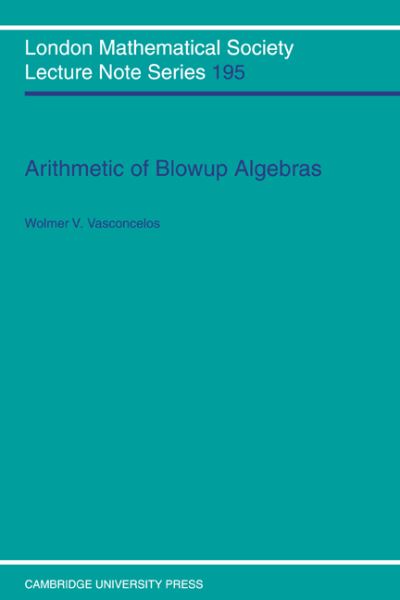 London Mathematical Society
Lecture Note Series 195

Arithmetic of Blowup Algebras

Wolmer V. Vasconcelos

CAMBRIDGE UNIVERSITY PRESS